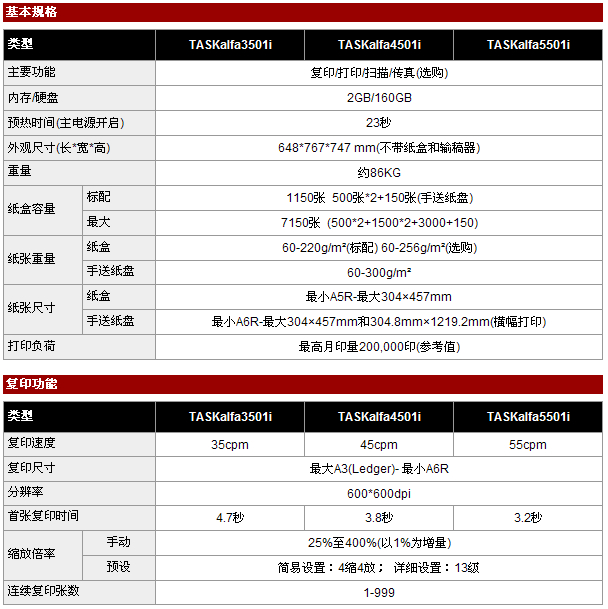 基本规格

| 类型 | | TASKalfa3501i | TASKalfa4501i | TASKalfa5501i |
|---|---|---|---|---|
| 主要功能 | | 复印/打印/扫描/传真(选购) | | |
| 内存/硬盘 | | 2GB/160GB | | |
| 预热时间(主电源开启) | | 23秒 | | |
| 外观尺寸(长*宽*高) | | 648*767*747 mm(不带纸盒和输稿器) | | |
| 重量 | | 约86KG | | |
| 纸盒容量 | 标配 | 1150张 500张*2+150张(手送纸盘) | | |
| | 最大 | 7150张 (500*2+1500*2+3000+150) | | |
| 纸张重量 | 纸盒 | 60-220g/m²(标配) 60-256g/m²(选购) | | |
| | 手送纸盘 | 60-300g/m² | | |
| 纸张尺寸 | 纸盒 | 最小A5R-最大304×457mm | | |
| | 手送纸盘 | 最小A6R-最大304×457mm和304.8mm×1219.2mm(横幅打印) | | |
| 打印负荷 | | 最高月印量200,000印(参考值) | | |

复印功能

| 类型 | | TASKalfa3501i | TASKalfa4501i | TASKalfa5501i |
|---|---|---|---|---|
| 复印速度 | | 35cpm | 45cpm | 55cpm |
| 复印尺寸 | | 最大A3(Ledger)- 最小A6R | | |
| 分辨率 | | 600*600dpi | | |
| 首张复印时间 | | 4.7秒 | 3.8秒 | 3.2秒 |
| 缩放倍率 | 手动 | 25%至400%(以1%为增量) | | |
| | 预设 | 简易设置：4缩4放； 详细设置：13级 | | |
| 连续复印张数 | | 1-999 | | |